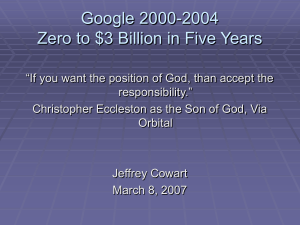 Google 2000-2004
Zero to $3 Billion in Five Years

"If you want the position of God, than accept the responsibility."

Christopher Eccleston as the Son of God, Via Orbital

Jeffrey Cowart

March 8, 2007